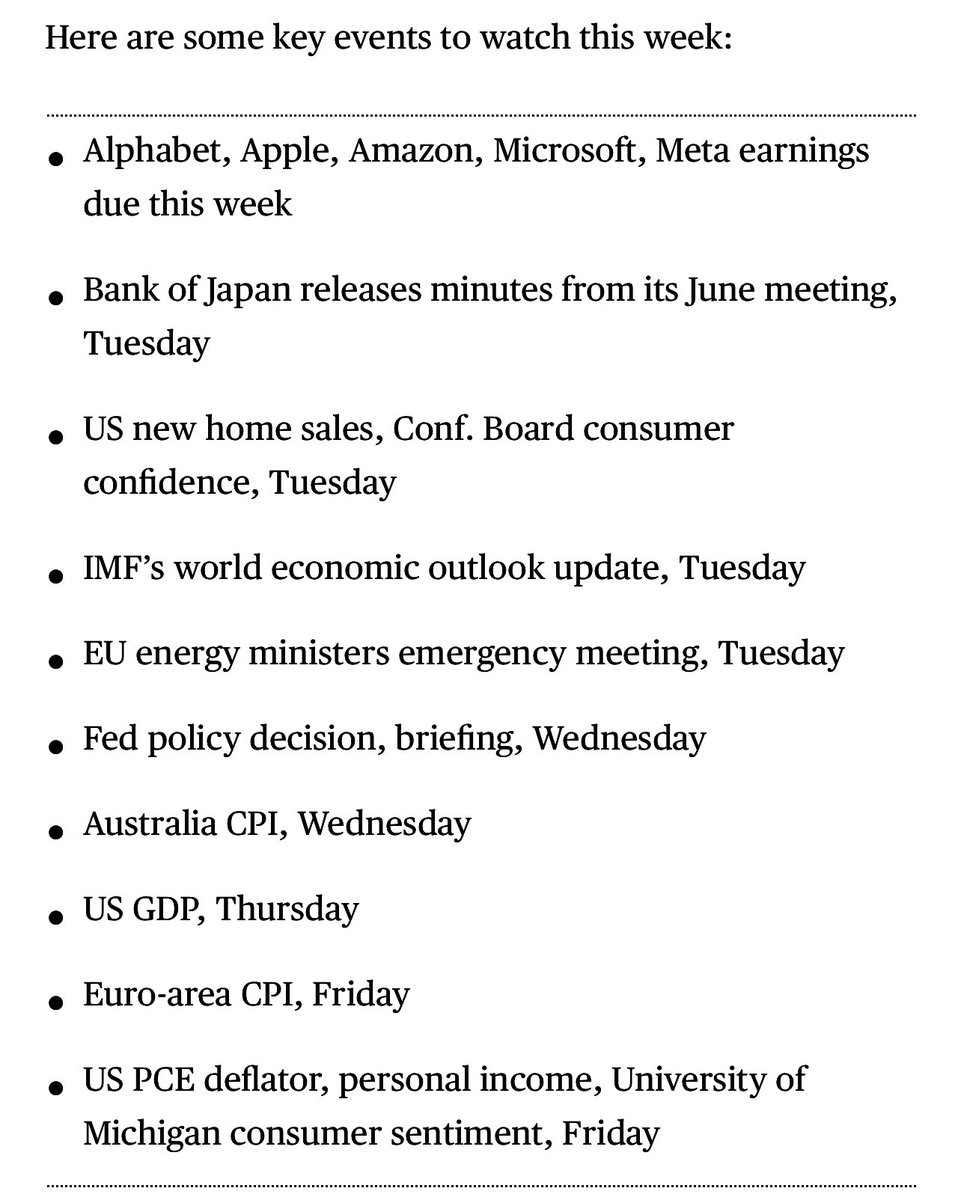 Here are some key events to watch this week:

- Alphabet, Apple, Amazon, Microsoft, Meta earnings due this week
- Bank of Japan releases minutes from its June meeting, Tuesday
- US new home sales, Conf. Board consumer confidence, Tuesday
- IMF's world economic outlook update, Tuesday
- EU energy ministers emergency meeting, Tuesday
- Fed policy decision, briefing, Wednesday
- Australia CPI, Wednesday
- US GDP, Thursday
- Euro-area CPI, Friday
- US PCE deflator, personal income, University of Michigan consumer sentiment, Friday